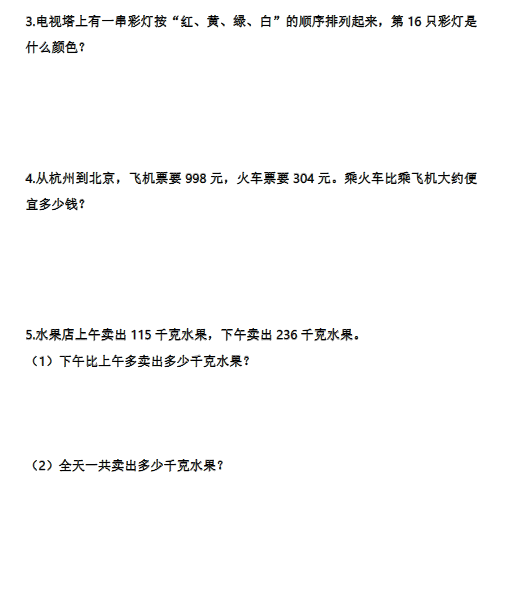 3.电视塔上有一串彩灯按“红、黄、绿、白”的顺序排列起来，第 16 只彩灯是什么颜色？

4.从杭州到北京，飞机票要 998 元，火车票要 304 元。乘火车比乘飞机大约便宜多少钱？

5.水果店上午卖出 115 千克水果，下午卖出 236 千克水果。

（1）下午比上午多卖出多少千克水果？

（2）全天一共卖出多少千克水果？